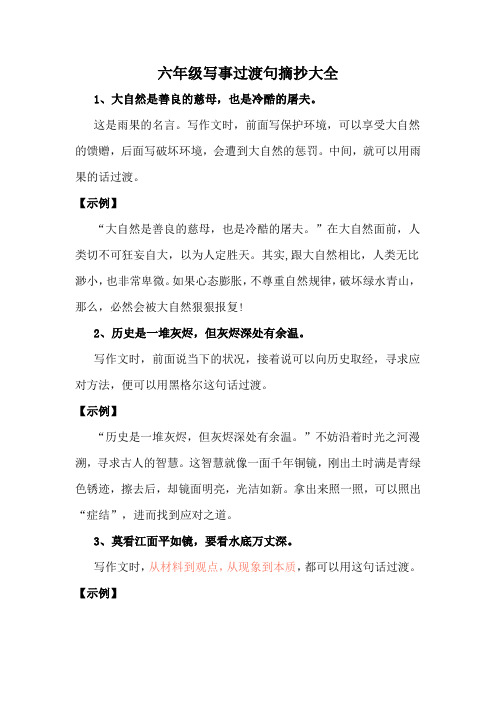 六年级写事过渡句摘抄大全

1、大自然是善良的慈母，也是冷酷的屠夫。

这是雨果的名言。写作文时，前面写保护环境，可以享受大自然的馈赠，后面写破坏环境，会遭到大自然的惩罚。中间，就可以用雨果的话过渡。

【示例】

“大自然是善良的慈母，也是冷酷的屠夫。”在大自然面前，人类切不可狂妄自大，以为人定胜天。其实,跟大自然相比，人类无比渺小，也非常卑微。如果心态膨胀，不尊重自然规律，破坏绿水青山，那么，必然会被大自然狠狠报复!

2、历史是一堆灰烬，但灰烬深处有余温。

写作文时，前面说当下的状况，接着说可以向历史取经，寻求应对方法，便可以用黑格尔这句话过渡。

【示例】

“历史是一堆灰烬，但灰烬深处有余温。”不妨沿着时光之河漫溯，寻求古人的智慧。这智慧就像一面千年铜镜，刚出土时满是青绿色锈迹，擦去后，却镜面明亮，光洁如新。拿出来照一照，可以照出“症结”，进而找到应对之道。

3、莫看江面平如镜，要看水底万丈深。

写作文时，从材料到观点，从现象到本质，都可以用这句话过渡。

【示例】